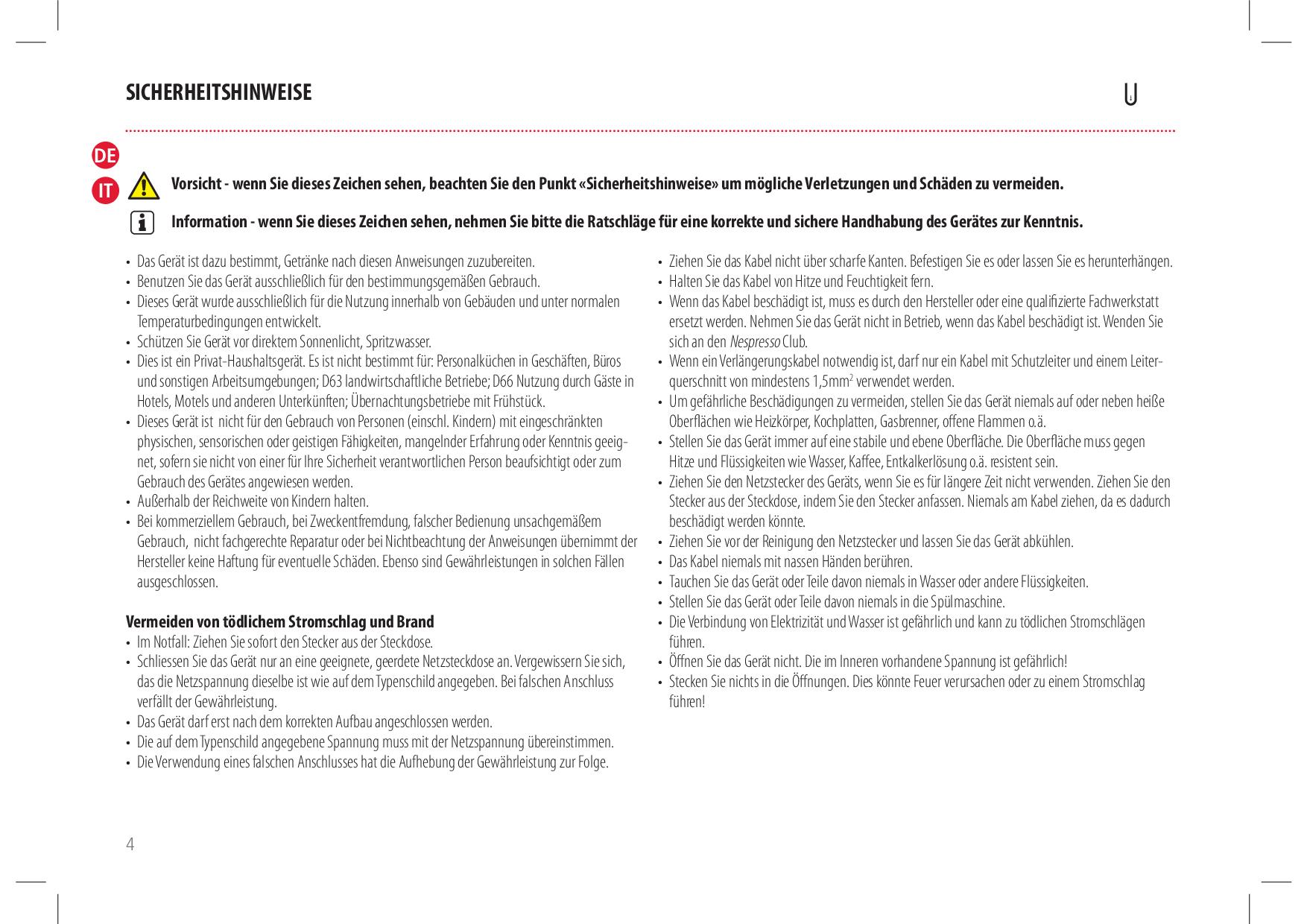 SICHERHEITSHINWEISE

DE

IT

Vorsicht - wenn Sie dieses Zeichen sehen, beachten Sie den Punkt «Sicherheitshinweise» um mögliche Verletzungen und Schäden zu vermeiden.

Information - wenn Sie dieses Zeichen sehen, nehmen Sie bitte die Ratschläge für eine korrekte und sichere Handhabung des Gerätes zur Kenntnis.

• Das Gerät ist dazu bestimmt, Getränke nach diesen Anweisungen zuzubereiten.
• Benutzen Sie das Gerät ausschließlich für den bestimmungsgemäßen Gebrauch.
• Dieses Gerät wurde ausschließlich für die Nutzung innerhalb von Gebäuden und unter normalen Temperaturbedingungen entwickelt.
• Schützen Sie Gerät vor direktem Sonnenlicht, Spritzwasser.
• Dies ist ein Privat-Haushaltsgerät. Es ist nicht bestimmt für: Personalküchen in Geschäften, Büros und sonstigen Arbeitsumgebungen; D63 landwirtschaftliche Betriebe; D66 Nutzung durch Gäste in Hotels, Motels und anderen Unterkünften; Übernachtungsbetriebe mit Frühstück.
• Dieses Gerät ist nicht für den Gebrauch von Personen (einschl. Kindern) mit eingeschränkten physischen, sensorischen oder geistigen Fähigkeiten, mangelnder Erfahrung oder Kenntnis geeignet, sofern sie nicht von einer für Ihre Sicherheit verantwortlichen Person beaufsichtigt oder zum Gebrauch des Gerätes angewiesen werden.
• Außerhalb der Reichweite von Kindern halten.
• Bei kommerziellem Gebrauch, bei Zweckentfremdung, falscher Bedienung unsachgemäßem Gebrauch, nicht fachgerechte Reparatur oder bei Nichtbeachtung der Anweisungen übernimmt der Hersteller keine Haftung für eventuelle Schäden. Ebenso sind Gewährleistungen in solchen Fällen ausgeschlossen.

Vermeiden von tödlichem Stromschlag und Brand
• Im Notfall: Ziehen Sie sofort den Stecker aus der Steckdose.
• Schliessen Sie das Gerät nur an eine geeignete, geerdete Netzsteckdose an. Vergewissern Sie sich, das die Netzspannung dieselbe ist wie auf dem Typenschild angegeben. Bei falschen Anschluss verfällt der Gewährleistung.
• Das Gerät darf erst nach dem korrekten Aufbau angeschlossen werden.
• Die auf dem Typenschild angegebene Spannung muss mit der Netzspannung übereinstimmen.
• Die Verwendung eines falschen Anschlusses hat die Aufhebung der Gewährleistung zur Folge.

• Ziehen Sie das Kabel nicht über scharfe Kanten. Befestigen Sie es oder lassen Sie es herunterhängen.
• Halten Sie das Kabel von Hitze und Feuchtigkeit fern.
• Wenn das Kabel beschädigt ist, muss es durch den Hersteller oder eine qualifizierte Fachwerkstatt ersetzt werden. Nehmen Sie das Gerät nicht in Betrieb, wenn das Kabel beschädigt ist. Wenden Sie sich an den Nespresso Club.
• Wenn ein Verlängerungskabel notwendig ist, darf nur ein Kabel mit Schutzleiter und einem Leiterquerschnitt von mindestens 1,5mm$^2$ verwendet werden.
• Um gefährliche Beschädigungen zu vermeiden, stellen Sie das Gerät niemals auf oder neben heiße Oberflächen wie Heizkörper, Kochplatten, Gasbrenner, offene Flammen o.ä.
• Stellen Sie das Gerät immer auf eine stabile und ebene Oberfläche. Die Oberfläche muss gegen Hitze und Flüssigkeiten wie Wasser, Kaffee, Entkalkerlösung o.ä. resistent sein.
• Ziehen Sie den Netzstecker des Geräts, wenn Sie es für längere Zeit nicht verwenden. Ziehen Sie den Stecker aus der Steckdose, indem Sie den Stecker anfassen. Niemals am Kabel ziehen, da es dadurch beschädigt werden könnte.
• Ziehen Sie vor der Reinigung den Netzstecker und lassen Sie das Gerät abkühlen.
• Das Kabel niemals mit nassen Händen berühren.
• Tauchen Sie das Gerät oder Teile davon niemals in Wasser oder andere Flüssigkeiten.
• Stellen Sie das Gerät oder Teile davon niemals in die Spülmaschine.
• Die Verbindung von Elektrizität und Wasser ist gefährlich und kann zu tödlichen Stromschlägen führen.
• Öffnen Sie das Gerät nicht. Die im Inneren vorhandene Spannung ist gefährlich!
• Stecken Sie nichts in die Öffnungen. Dies könnte Feuer verursachen oder zu einem Stromschlag führen!

4